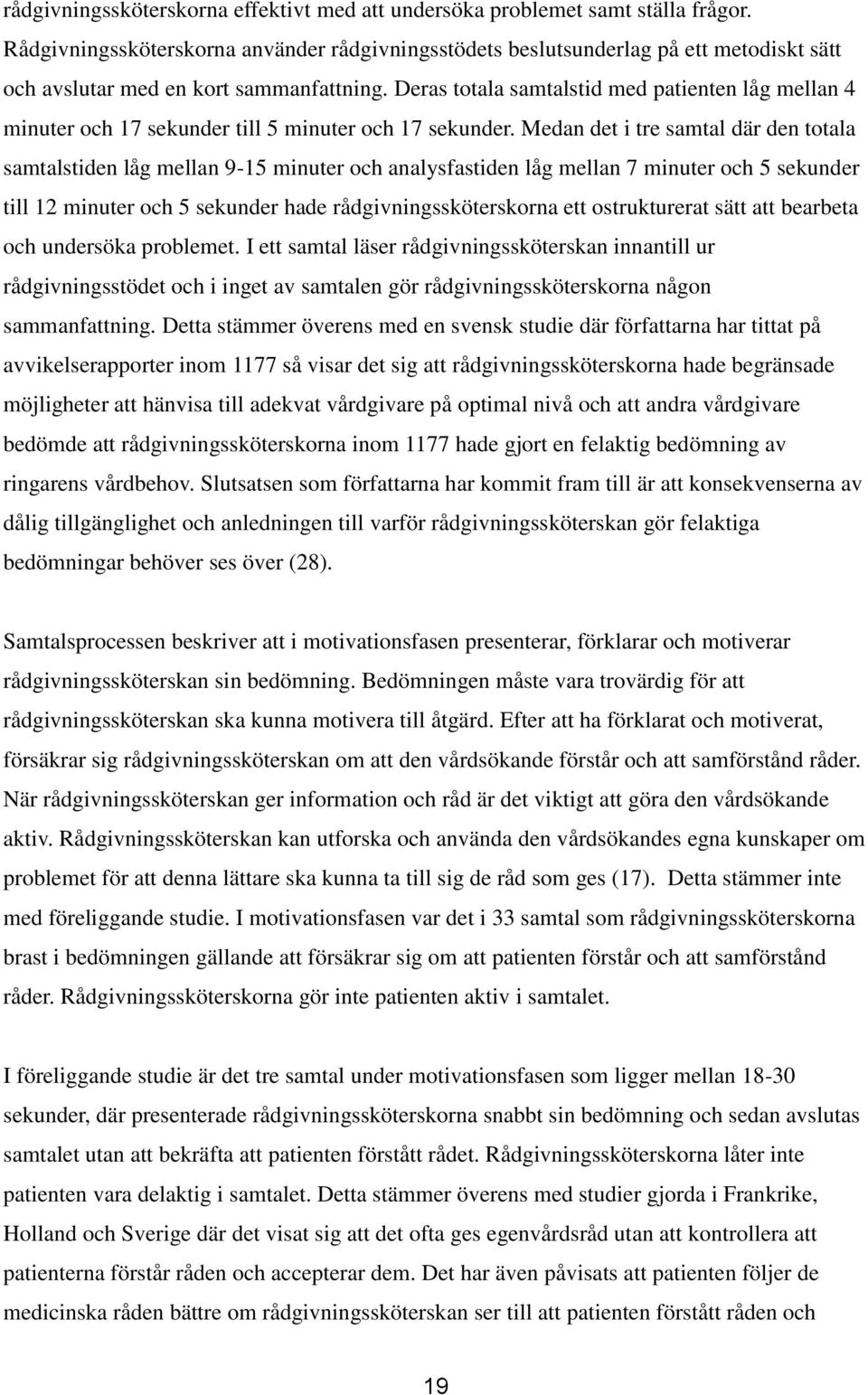 rådgivningssköterskorna effektivt med att undersöka problemet samt ställa frågor. Rådgivningssköterskorna använder rådgivningsstödets beslutsunderlag på ett metodiskt sätt och avslutar med en kort sammanfattning. Deras totala samtalstid med patienten låg mellan 4 minuter och 17 sekunder till 5 minuter och 17 sekunder. Medan det i tre samtal där den totala samtalstiden låg mellan 9-15 minuter och analysfastiden låg mellan 7 minuter och 5 sekunder till 12 minuter och 5 sekunder hade rådgivningssköterskorna ett ostrukturerat sätt att bearbeta och undersöka problemet. I ett samtal läser rådgivningssköterskan innantill ur rådgivningsstödet och i inget av samtalen gör rådgivningssköterskorna någon sammanfattning. Detta stämmer överens med en svensk studie där författarna har tittat på avvikelserapporter inom 1177 så visar det sig att rådgivningssköterskorna hade begränsade möjligheter att hänvisa till adekvat vårdgivare på optimal nivå och att andra vårdgivare bedömde att rådgivningssköterskorna inom 1177 hade gjort en felaktig bedömning av ringarens vårdbehov. Slutsatsen som författarna har kommit fram till är att konsekvenserna av dålig tillgänglighet och anledningen till varför rådgivningssköterskan gör felaktiga bedömningar behöver ses över (28).

Samtalsprocessen beskriver att i motivationsfasen presenterar, förklarar och motiverar rådgivningssköterskan sin bedömning. Bedömningen måste vara trovärdig för att rådgivningssköterskan ska kunna motivera till åtgärd. Efter att ha förklarat och motiverat, försäkrar sig rådgivningssköterskan om att den vårdsökande förstår och att samförstånd råder. När rådgivningssköterskan ger information och råd är det viktigt att göra den vårdsökande aktiv. Rådgivningssköterskan kan utforska och använda den vårdsökandes egna kunskaper om problemet för att denna lättare ska kunna ta till sig de råd som ges (17). Detta stämmer inte med föreliggande studie. I motivationsfasen var det i 33 samtal som rådgivningssköterskorna brast i bedömningen gällande att försäkrar sig om att patienten förstår och att samförstånd råder. Rådgivningssköterskorna gör inte patienten aktiv i samtalet.

I föreliggande studie är det tre samtal under motivationsfasen som ligger mellan 18-30 sekunder, där presenterade rådgivningssköterskorna snabbt sin bedömning och sedan avslutas samtalet utan att bekräfta att patienten förstått rådet. Rådgivningssköterskorna låter inte patienten vara delaktig i samtalet. Detta stämmer överens med studier gjorda i Frankrike, Holland och Sverige där det visat sig att det ofta ges egenvårdsråd utan att kontrollera att patienterna förstår råden och accepterar dem. Det har även påvisats att patienten följer de medicinska råden bättre om rådgivningssköterskan ser till att patienten förstått råden och

19